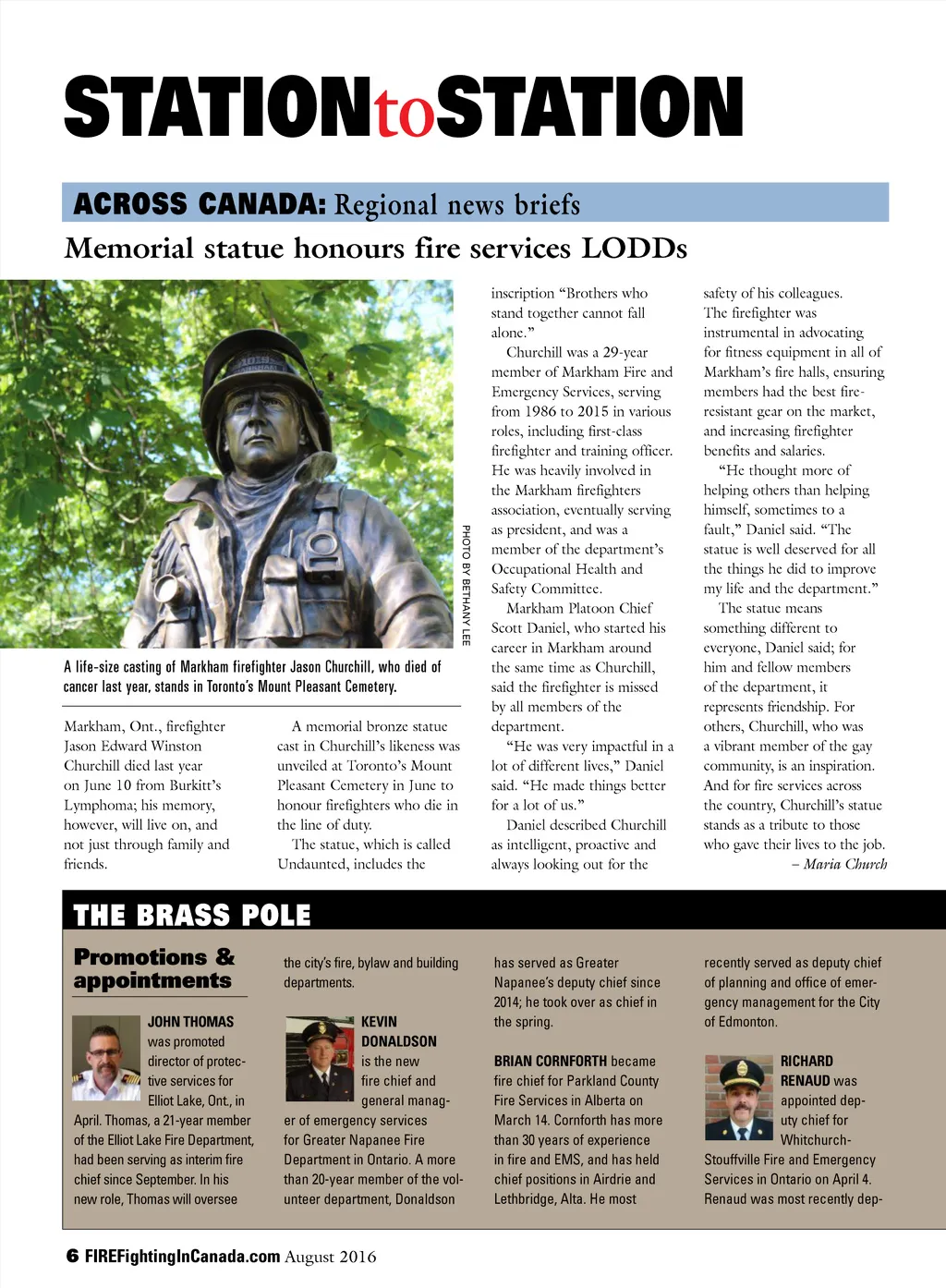 STATIONtoSTATION

ACROSS CANADA: Regional news briefs

Memorial statue honours fire services LODDs

PHOTO BY BETHANY LEE

A life-size casting of Markham firefighter Jason Churchill, who died of cancer last year, stands in Toronto's Mount Pleasant Cemetery.

Markham, Ont., firefighter Jason Edward Winston Churchill died last year on June 10 from Burkitt's Lymphoma; his memory, however, will live on, and not just through family and friends.

A memorial bronze statue cast in Churchill's likeness was unveiled at Toronto's Mount Pleasant Cemetery in June to honour firefighters who die in the line of duty.

The statue, which is called Undaunted, includes the inscription "Brothers who stand together cannot fall alone."

Churchill was a 29-year member of Markham Fire and Emergency Services, serving from 1986 to 2015 in various roles, including first-class firefighter and training officer. He was heavily involved in the Markham firefighters association, eventually serving as president, and was a member of the department's Occupational Health and Safety Committee.

Markham Platoon Chief Scott Daniel, who started his career in Markham around the same time as Churchill, said the firefighter is missed by all members of the department.

"He was very impactful in a lot of different lives," Daniel said. "He made things better for a lot of us."

Daniel described Churchill as intelligent, proactive and always looking out for the safety of his colleagues. The firefighter was instrumental in advocating for fitness equipment in all of Markham's fire halls, ensuring members had the best fire-resistant gear on the market, and increasing firefighter benefits and salaries.

"He thought more of helping others than helping himself, sometimes to a fault," Daniel said. "The statue is well deserved for all the things he did to improve my life and the department."

The statue means something different to everyone, Daniel said; for him and fellow members of the department, it represents friendship. For others, Churchill, who was a vibrant member of the gay community, is an inspiration. And for fire services across the country, Churchill's statue stands as a tribute to those who gave their lives to the job.
– Maria Church

THE BRASS POLE

Promotions & appointments

JOHN THOMAS was promoted director of protective services for Elliot Lake, Ont., in April. Thomas, a 21-year member of the Elliot Lake Fire Department, had been serving as interim fire chief since September. In his new role, Thomas will oversee the city's fire, bylaw and building departments.

KEVIN DONALDSON is the new fire chief and general manager of emergency services for Greater Napanee Fire Department in Ontario. A more than 20-year member of the volunteer department, Donaldson has served as Greater Napanee's deputy chief since 2014; he took over as chief in the spring.

BRIAN CORNFORTH became fire chief for Parkland County Fire Services in Alberta on March 14. Cornforth has more than 30 years of experience in fire and EMS, and has held chief positions in Airdrie and Lethbridge, Alta. He most recently served as deputy chief of planning and office of emergency management for the City of Edmonton.

RICHARD RENAUD was appointed deputy chief for Whitchurch-Stouffville Fire and Emergency Services in Ontario on April 4. Renaud was most recently dep-

6 FIREFightingInCanada.com August 2016